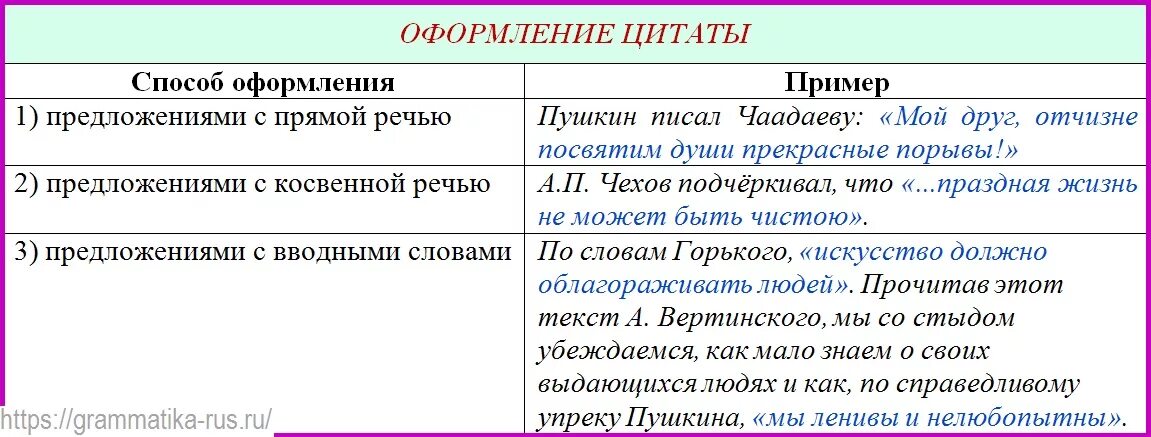 ОФОРМЛЕНИЕ ЦИТАТЫ

| Способ оформления | Пример |
|---|---|
| 1) предложениями с прямой речью | Пушкин писал Чаадаеву: «Мой друг, отчизне посвятим души прекрасные порывы!» |
| 2) предложениями с косвенной речью | А.П. Чехов подчёркивал, что «...праздная жизнь не может быть чистою». |
| 3) предложениями с вводными словами | По словам Горького, «искусство должно облагораживать людей». Прочитав этот текст А. Вертинского, мы со стыдом убеждаемся, как мало знаем о своих выдающихся людях и как, по справедливому упреку Пушкина, «мы ленивы и нелюбопытны». |

https://grammatika-rus.ru/